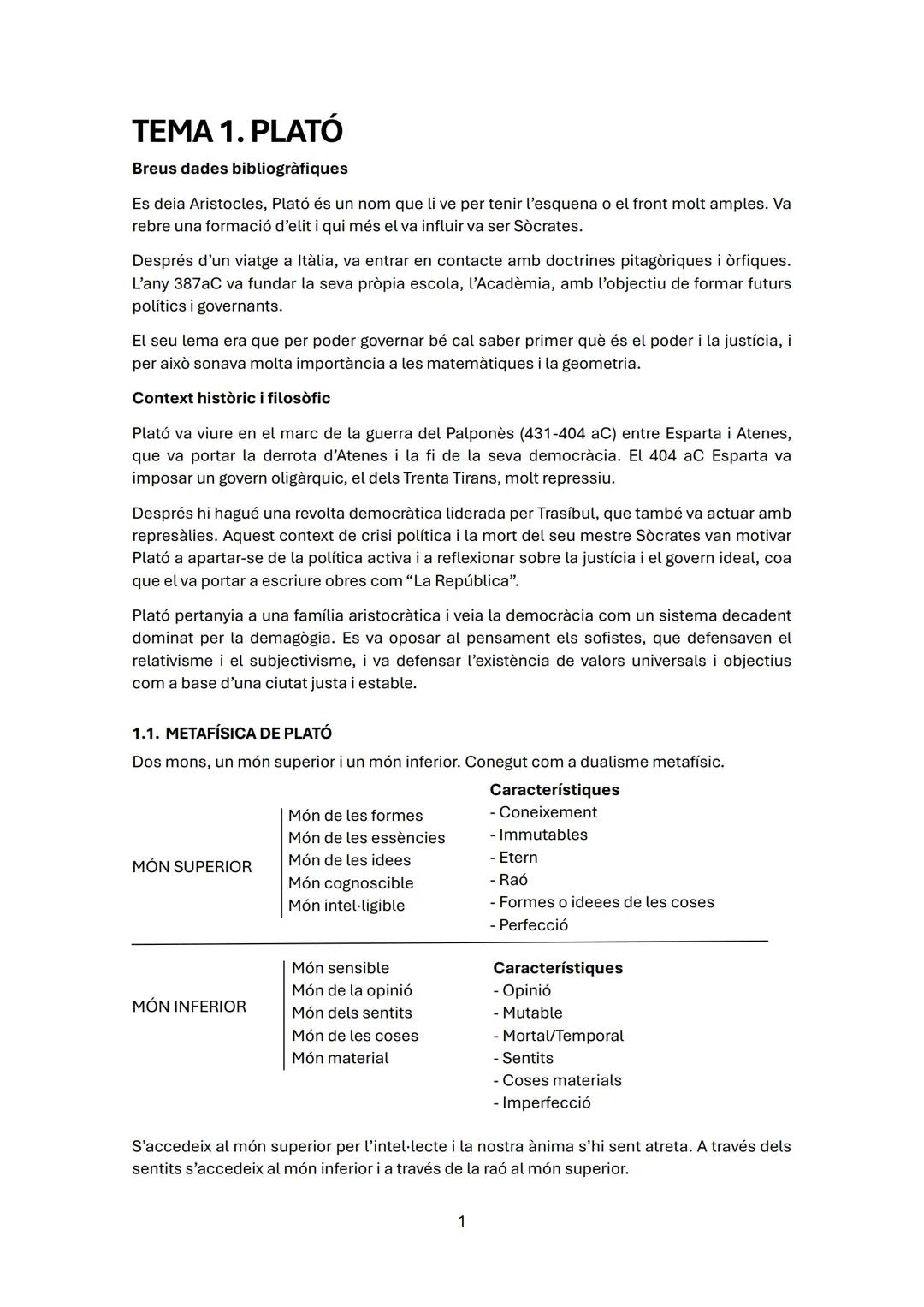 TEMA 1. PLATÓ

Breus dades bibliogràfiques

Es deia Aristocles, Plató és un nom que li ve per tenir l'esquena o el front molt amples. Va rebre una formació d'elit i qui més el va influir va ser Sòcrates.

Després d'un viatge a Itàlia, va entrar en contacte amb doctrines pitagòriques i òrfiques. L'any 387aC va fundar la seva pròpia escola, l'Acadèmia, amb l'objectiu de formar futurs polítics i governants.

El seu lema era que per poder governar bé cal saber primer què és el poder i la justícia, i per això sonava molta importància a les matemàtiques i la geometria.

Context històric i filosòfic

Plató va viure en el marc de la guerra del Palponès (431-404 aC) entre Esparta i Atenes, que va portar la derrota d'Atenes i la fi de la seva democràcia. El 404 aC Esparta va imposar un govern oligàrquic, el dels Trenta Tirans, molt repressiu.

Després hi hagué una revolta democràtica liderada per Trasíbul, que també va actuar amb represàlies. Aquest context de crisi política i la mort del seu mestre Sòcrates van motivar Plató a apartar-se de la política activa i a reflexionar sobre la justícia i el govern ideal, coa que el va portar a escriure obres com "La República".

Plató pertanyia a una família aristocràtica i veia la democràcia com un sistema decadent dominat per la demagògia. Es va oposar al pensament els sofistes, que defensaven el relativisme i el subjectivisme, i va defensar l'existència de valors universals i objectius com a base d'una ciutat justa i estable.

1.1. METAFÍSICA DE PLATÓ

Dos mons, un món superior i un món inferior. Conegut com a dualisme metafísic.

MÓN SUPERIOR
Món de les formes
Món de les essències
Món de les idees
Món cognoscible
Món intel·ligible

Característiques
- Coneixement
- Immutables
- Etern
- Raó
- Formes o ideees de les coses
- Perfecció

MÓN INFERIOR
Món sensible
Món de la opinió
Món dels sentits
Món de les coses
Món material

Característiques
- Opinió
- Mutable
- Mortal/Temporal
- Sentits
- Coses materials
- Imperfecció

S'accedeix al món superior per l'intel·lecte i la nostra ànima s'hi sent atreta. A través dels sentits s'accedeix al món inferior i a través de la raó al món superior.

1